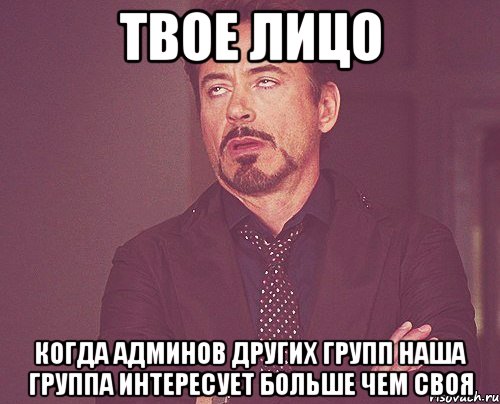 ТВОЕ ЛИЦО

КОГДА АДМИНОВ ДРУГИХ ГРУПП НАША ГРУППА ИНТЕРЕСУЕТ БОЛЬШЕ ЧЕМ СВОЯ

risovach.ru